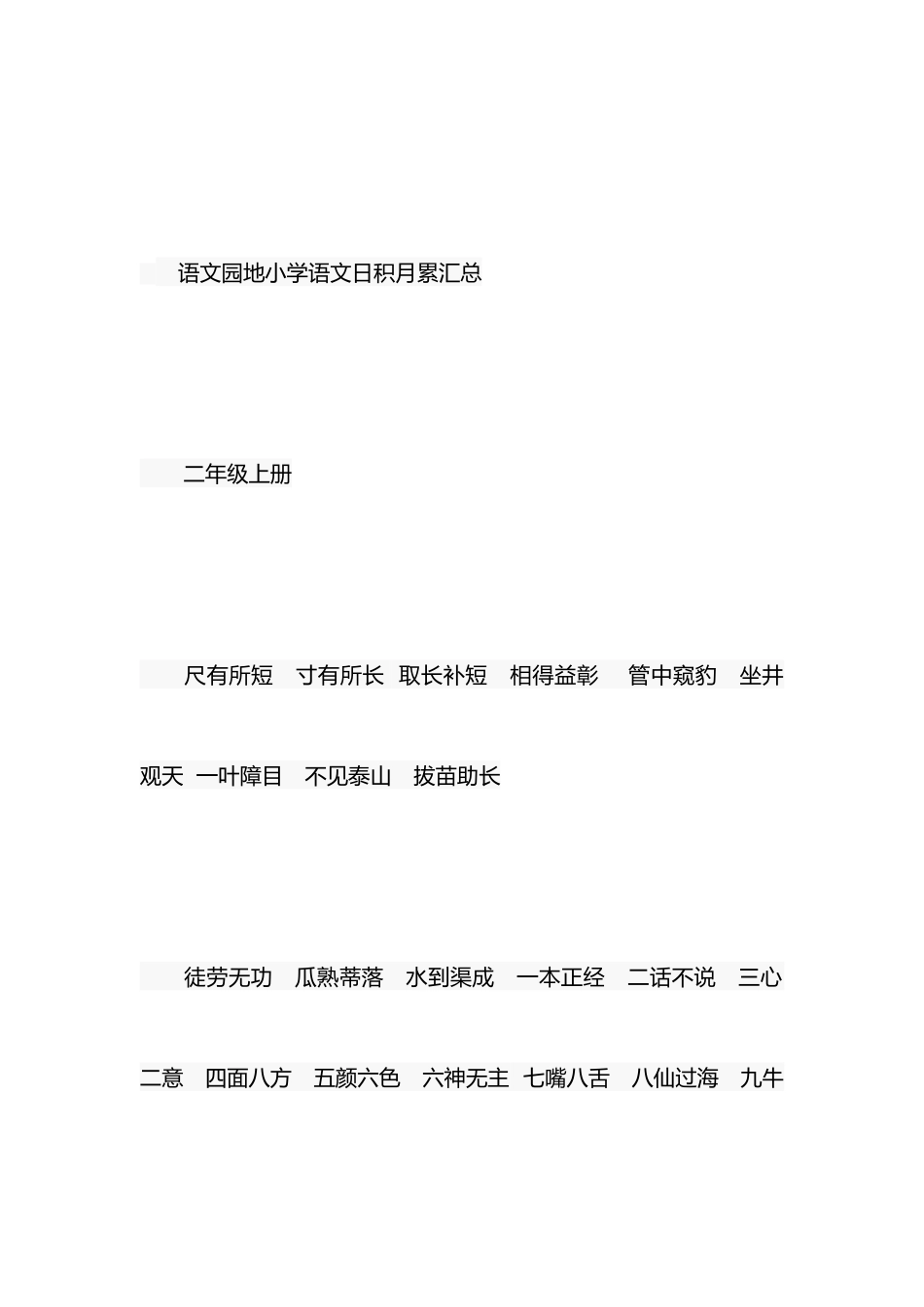 语文园地小学语文日积月累汇总

二年级上册

尺有所短　寸有所长　取长补短　相得益彰　管中窥豹　坐井观天　一叶障目　不见泰山　拔苗助长

徒劳无功　瓜熟蒂落　水到渠成　一本正经　二话不说　三心二意　四面八方　五颜六色　六神无主　七嘴八舌　八仙过海　九牛